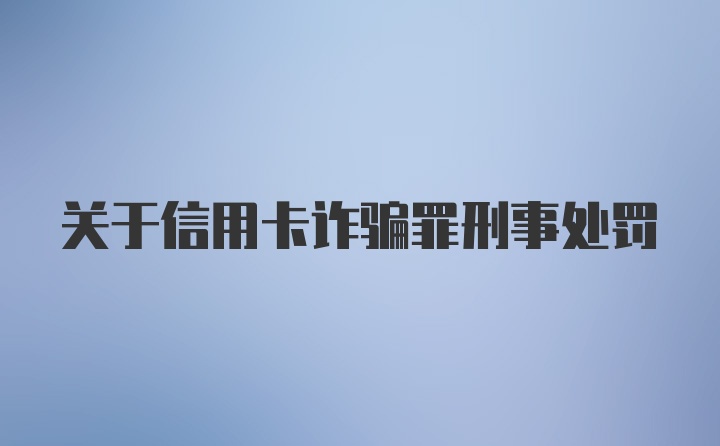 关于信用卡诈骗罪刑事处罚